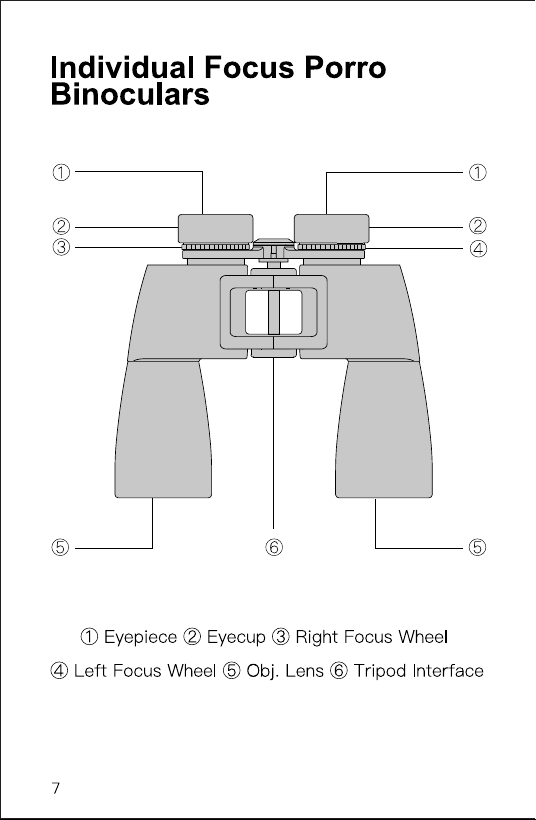 Individual Focus Porro Binoculars

①
①
②
②
③
④
⑤
⑥
⑤

① Eyepiece ② Eyecup ③ Right Focus Wheel

④ Left Focus Wheel ⑤ Obj. Lens ⑥ Tripod Interface

7